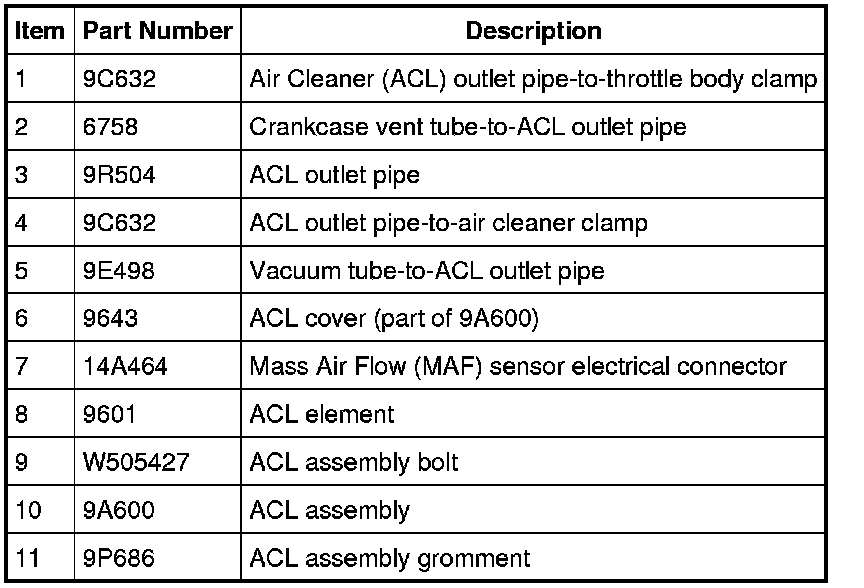 | Item | Part Number | Description |
|---|---|---|
| 1 | 9C632 | Air Cleaner (ACL) outlet pipe-to-throttle body clamp |
| 2 | 6758 | Crankcase vent tube-to-ACL outlet pipe |
| 3 | 9R504 | ACL outlet pipe |
| 4 | 9C632 | ACL outlet pipe-to-air cleaner clamp |
| 5 | 9E498 | Vacuum tube-to-ACL outlet pipe |
| 6 | 9643 | ACL cover (part of 9A600) |
| 7 | 14A464 | Mass Air Flow (MAF) sensor electrical connector |
| 8 | 9601 | ACL element |
| 9 | W505427 | ACL assembly bolt |
| 10 | 9A600 | ACL assembly |
| 11 | 9P686 | ACL assembly gromment |